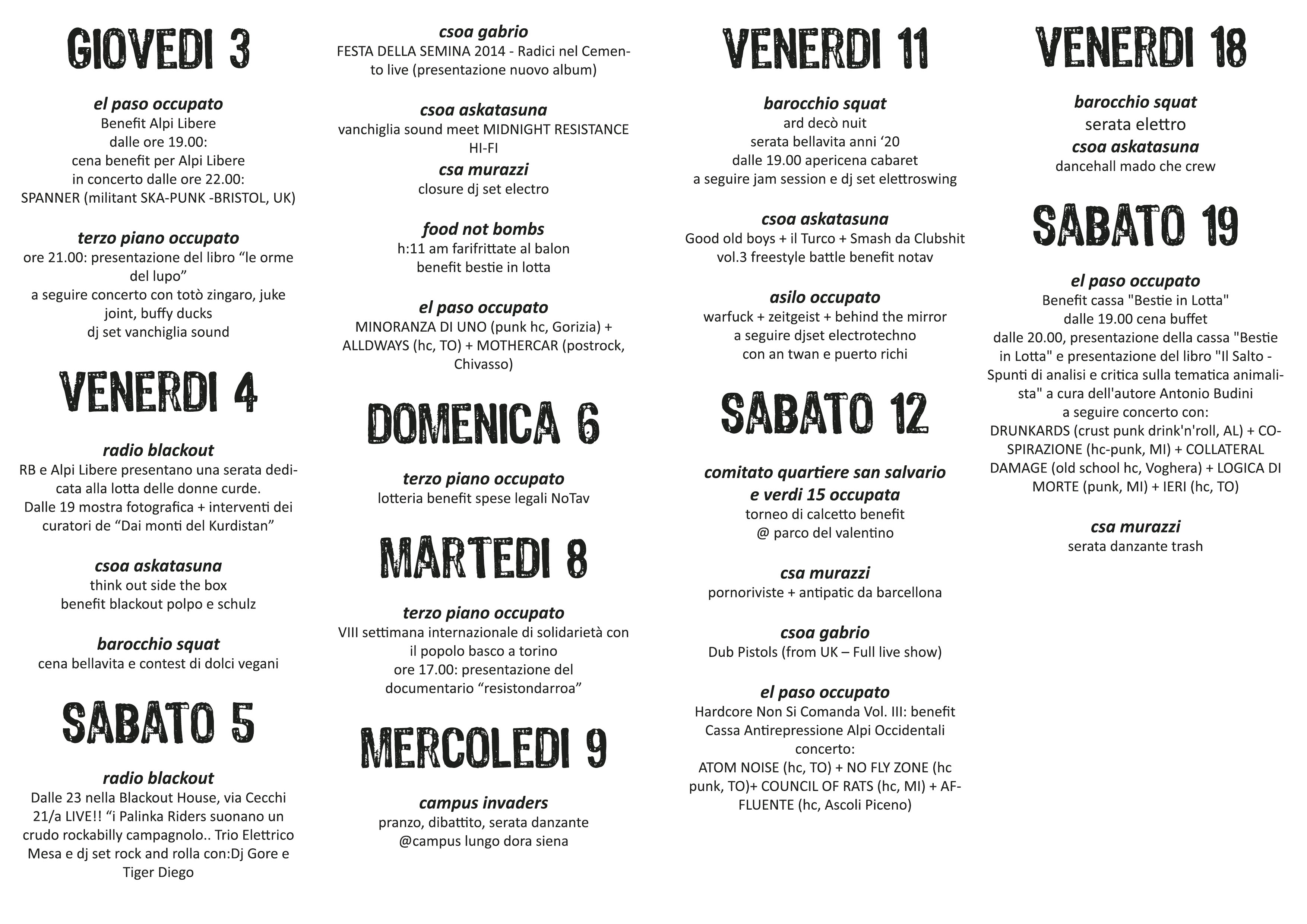 GIOVEDI 3

el paso occupato
Benefit Alpi Libere
dalle ore 19.00:
cena benefit per Alpi Libere
in concerto dalle ore 22.00:
SPANNER (militant SKA-PUNK -BRISTOL, UK)

terzo piano occupato
ore 21.00: presentazione del libro “le orme del lupo”
a seguire concerto con totò zingaro, juke joint, buffy ducks
dj set vanchiglia sound

VENERDI 4

radio blackout
RB e Alpi Libere presentano una serata dedicata alla lotta delle donne curde.
Dalle 19 mostra fotografica + interventi dei curatori de “Dai monti del Kurdistan”

csoa askatasuna
think out side the box
benefit blackout polpo e schulz

barocchio squat
cena bellavita e contest di dolci vegani

SABATO 5

radio blackout
Dalle 23 nella Blackout House, via Cecchi 21/a LIVE!! “i Palinka Riders suonano un crudo rockabilly campagnolo.. Trio Elettrico Mesa e dj set rock and rolla con:Dj Gore e Tiger Diego

csoa gabrio
FESTA DELLA SEMINA 2014 - Radici nel Cemento live (presentazione nuovo album)

csoa askatasuna
vanchiglia sound meet MIDNIGHT RESISTANCE HI-FI
csa murazzi
closure dj set electro

food not bombs
h:11 am farifrittate al balon
benefit bestie in lotta

el paso occupato
MINORANZA DI UNO (punk hc, Gorizia) + ALLDWAYS (hc, TO) + MOTHERCAR (postrock, Chivasso)

DOMENICA 6

terzo piano occupato
lotteria benefit spese legali NoTav

MARTEDI 8

terzo piano occupato
VIII settimana internazionale di solidarietà con il popolo basco a torino
ore 17.00: presentazione del documentario “resistondarroa”

MERCOLEDI 9

campus invaders
pranzo, dibattito, serata danzante
@campus lungo dora siena

VENERDI 11

barocchio squat
ard decò nuit
serata bellavita anni ‘20
dalle 19.00 apericena cabaret
a seguire jam session e dj set elettroswing

csoa askatasuna
Good old boys + il Turco + Smash da Clubshit vol.3 freestyle battle benefit notav

asilo occupato
warfuck + zeitgeist + behind the mirror
a seguire djset electrotechno
con an twan e puerto richi

SABATO 12

comitato quartiere san salvario e verdi 15 occupata
torneo di calcetto benefit
@ parco del valentino

csa murazzi
pornoriviste + antipatic da barcellona

csoa gabrio
Dub Pistols (from UK – Full live show)

el paso occupato
Hardcore Non Si Comanda Vol. III: benefit Cassa Antirepressione Alpi Occidentali
concerto:
ATOM NOISE (hc, TO) + NO FLY ZONE (hc punk, TO)+ COUNCIL OF RATS (hc, MI) + AFFLUENTE (hc, Ascoli Piceno)

VENERDI 18

barocchio squat
serata elettro
csoa askatasuna
dancehall mado che crew

SABATO 19

el paso occupato
Benefit cassa "Bestie in Lotta"
dalle 19.00 cena buffet
dalle 20.00, presentazione della cassa "Bestie in Lotta" e presentazione del libro "Il Salto - Spunti di analisi e critica sulla tematica animalista" a cura dell'autore Antonio Budini
a seguire concerto con:
DRUNKARDS (crust punk drink'n'roll, AL) + COSPIRAZIONE (hc-punk, MI) + COLLATERAL DAMAGE (old school hc, Voghera) + LOGICA DI MORTE (punk, MI) + IERI (hc, TO)

csa murazzi
serata danzante trash